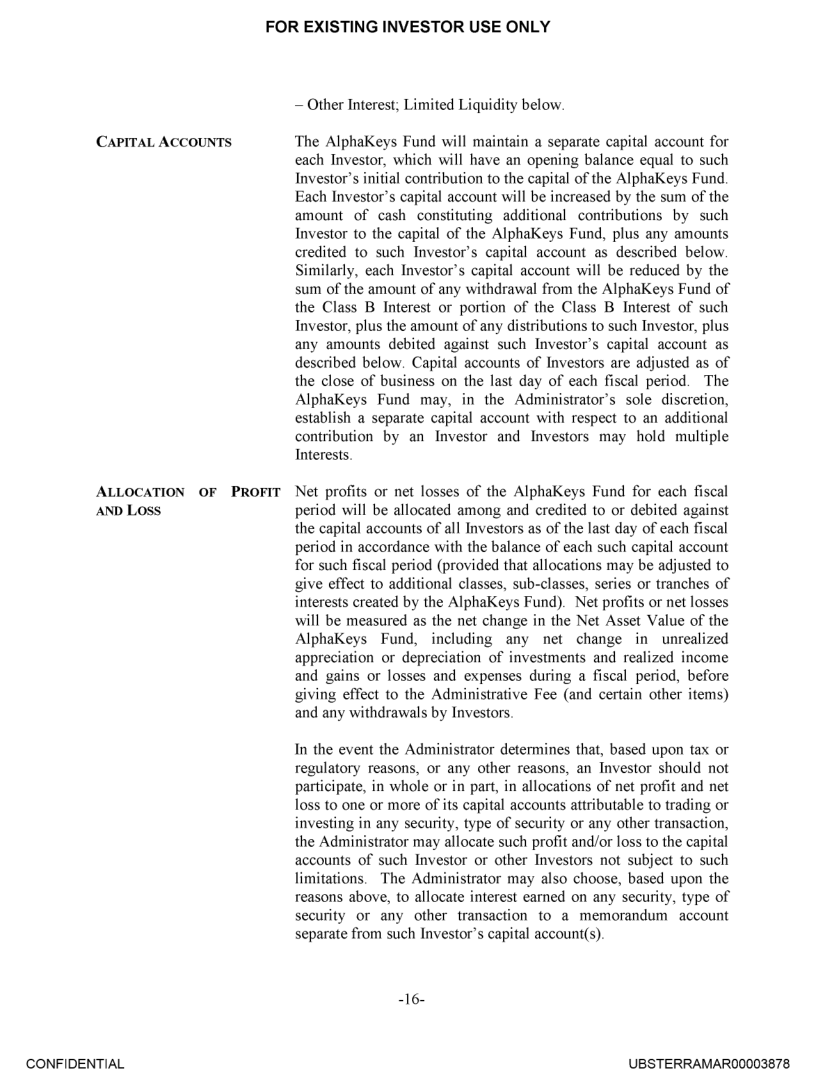 FOR EXISTING INVESTOR USE ONLY

– Other Interest; Limited Liquidity below.

CAPITAL ACCOUNTS

The AlphaKeys Fund will maintain a separate capital account for each Investor, which will have an opening balance equal to such Investor's initial contribution to the capital of the AlphaKeys Fund. Each Investor's capital account will be increased by the sum of the amount of cash constituting additional contributions by such Investor to the capital of the AlphaKeys Fund, plus any amounts credited to such Investor's capital account as described below. Similarly, each Investor's capital account will be reduced by the sum of the amount of any withdrawal from the AlphaKeys Fund of the Class B Interest or portion of the Class B Interest of such Investor, plus the amount of any distributions to such Investor, plus any amounts debited against such Investor's capital account as described below. Capital accounts of Investors are adjusted as of the close of business on the last day of each fiscal period. The AlphaKeys Fund may, in the Administrator's sole discretion, establish a separate capital account with respect to an additional contribution by an Investor and Investors may hold multiple Interests.

ALLOCATION OF PROFIT AND LOSS

Net profits or net losses of the AlphaKeys Fund for each fiscal period will be allocated among and credited to or debited against the capital accounts of all Investors as of the last day of each fiscal period in accordance with the balance of each such capital account for such fiscal period (provided that allocations may be adjusted to give effect to additional classes, sub-classes, series or tranches of interests created by the AlphaKeys Fund). Net profits or net losses will be measured as the net change in the Net Asset Value of the AlphaKeys Fund, including any net change in unrealized appreciation or depreciation of investments and realized income and gains or losses and expenses during a fiscal period, before giving effect to the Administrative Fee (and certain other items) and any withdrawals by Investors.

In the event the Administrator determines that, based upon tax or regulatory reasons, or any other reasons, an Investor should not participate, in whole or in part, in allocations of net profit and net loss to one or more of its capital accounts attributable to trading or investing in any security, type of security or any other transaction, the Administrator may allocate such profit and/or loss to the capital accounts of such Investor or other Investors not subject to such limitations. The Administrator may also choose, based upon the reasons above, to allocate interest earned on any security, type of security or any other transaction to a memorandum account separate from such Investor's capital account(s).

-16-

CONFIDENTIAL

UBSTERRAMAR00003878